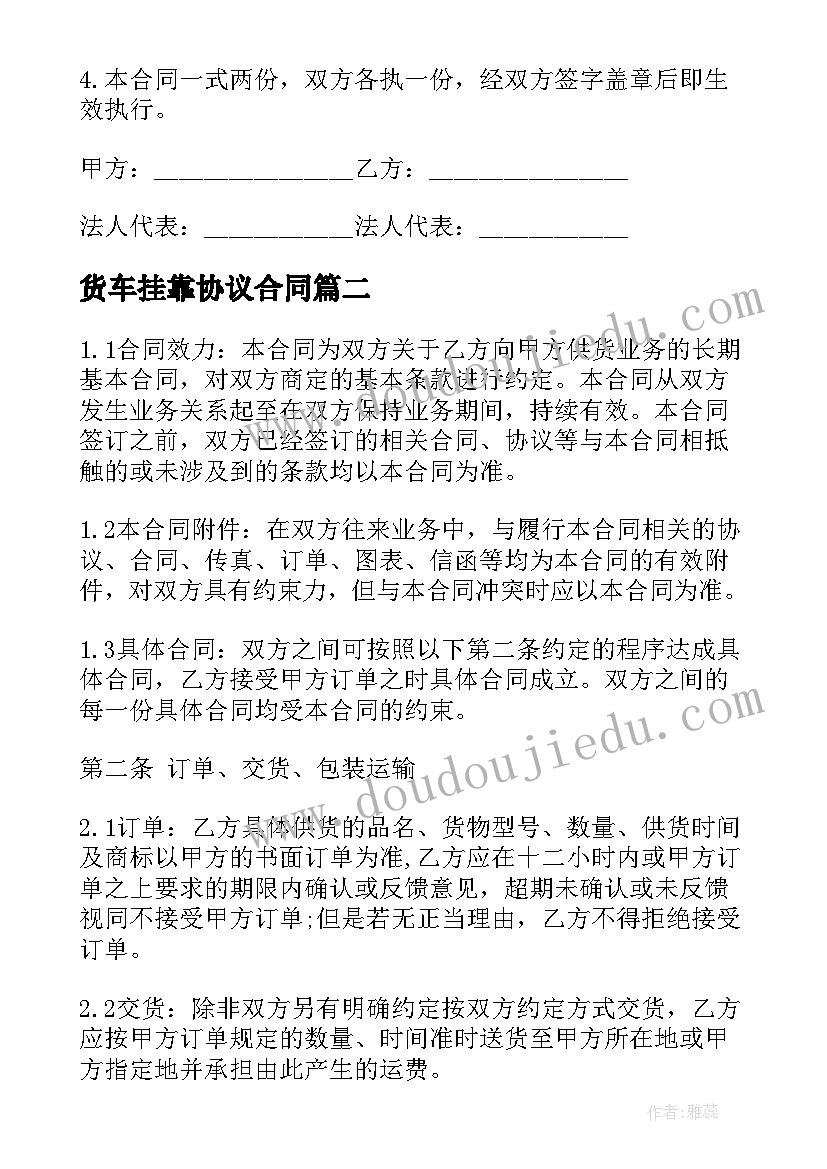 4.本合同一式两份，双方各执一份，经双方签字盖章后即生效执行。

甲方：________________乙方：________________

法人代表：____________法人代表：____________

货车挂靠协议合同篇二

1.1合同效力：本合同为双方关于乙方向甲方供货业务的长期基本合同，对双方商定的基本条款进行约定。本合同从双方发生业务关系起至在双方保持业务期间，持续有效。本合同签订之前，双方已经签订的相关合同、协议等与本合同相抵触的或未涉及到的条款均以本合同为准。

1.2本合同附件：在双方往来业务中，与履行本合同相关的协议、合同、传真、订单、图表、信函等均为本合同的有效附件，对双方具有约束力，但与本合同冲突时应以本合同为准。

1.3具体合同：双方之间可按照以下第二条约定的程序达成具体合同，乙方接受甲方订单之时具体合同成立。双方之间的每一份具体合同均受本合同的约束。

第二条 订单、交货、包装运输

2.1订单：乙方具体供货的品名、货物型号、数量、供货时间及商标以甲方的书面订单为准,乙方应在十二小时内或甲方订单之上要求的期限内确认或反馈意见，超期未确认或未反馈视同不接受甲方订单;但是若无正当理由，乙方不得拒绝接受订单。

2.2交货：除非双方另有明确约定按双方约定方式交货，乙方应按甲方订单规定的数量、时间准时送货至甲方所在地或甲方指定地并承担由此产生的运费。

www.doudoujiedu.com

www.doudoujiedu.com

作者：雅蕊